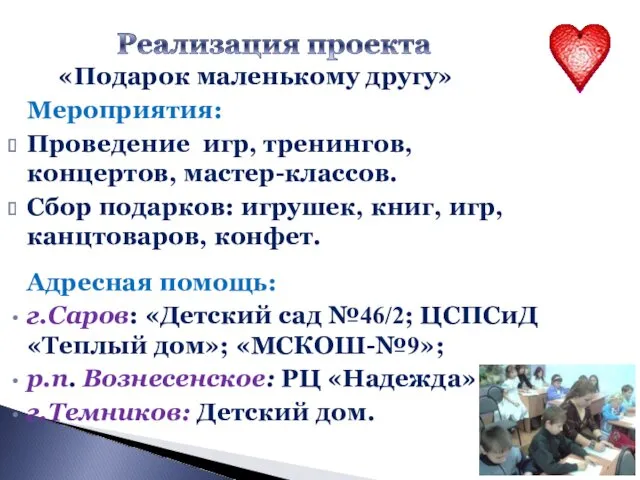 Реализация проекта
«Подарок маленькому другу»

Мероприятия:
Проведение игр, тренингов, концертов, мастер-классов.
Сбор подарков: игрушек, книг, игр, канцтоваров, конфет.

Адресная помощь:
• г.Саров: «Детский сад №46/2; ЦСПСиД «Теплый дом»; «МСКОШ-№9»;
• р.п. Вознесенское: РЦ «Надежда»
• г.Темников: Детский дом.